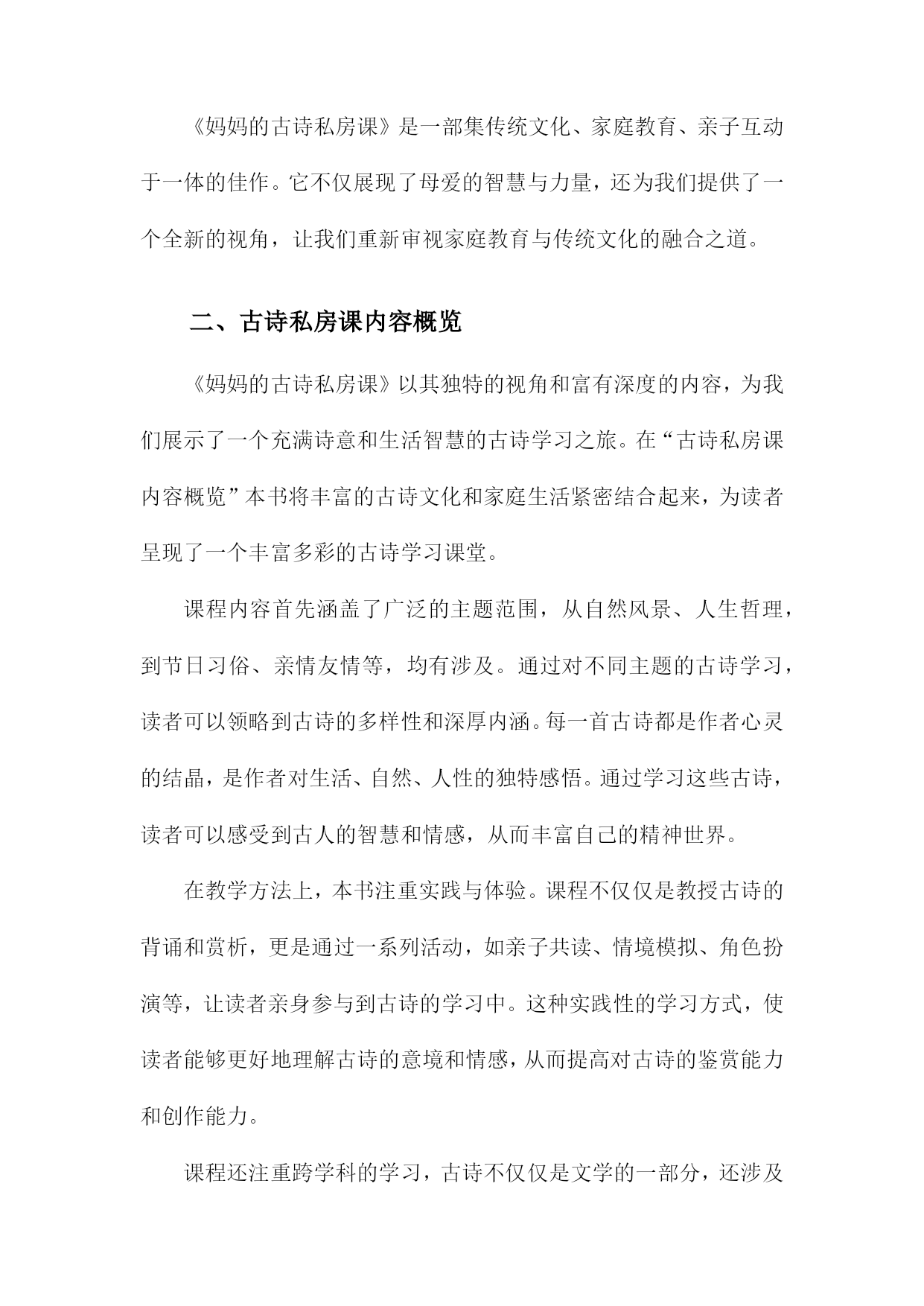 《妈妈的古诗私房课》是一部集传统文化、家庭教育、亲子互动于一体的佳作。它不仅展现了母爱的智慧与力量，还为我们提供了一个全新的视角，让我们重新审视家庭教育与传统文化的融合之道。

二、古诗私房课内容概览

《妈妈的古诗私房课》以其独特的视角和富有深度的内容，为我们展示了一个充满诗意和生活智慧的古诗学习之旅。在“古诗私房课内容概览”本书将丰富的古诗文化和家庭生活紧密结合起来，为读者呈现了一个丰富多彩的古诗学习课堂。

课程内容首先涵盖了广泛的主题范围，从自然风景、人生哲理，到节日习俗、亲情友情等，均有涉及。通过对不同主题的古诗学习，读者可以领略到古诗的多样性和深厚内涵。每一首古诗都是作者心灵的结晶，是作者对生活、自然、人性的独特感悟。通过学习这些古诗，读者可以感受到古人的智慧和情感，从而丰富自己的精神世界。

在教学方法上，本书注重实践与体验。课程不仅仅是教授古诗的背诵和赏析，更是通过一系列活动，如亲子共读、情境模拟、角色扮演等，让读者亲身参与到古诗的学习中。这种实践性的学习方式，使读者能够更好地理解古诗的意境和情感，从而提高对古诗的鉴赏能力和创作能力。

课程还注重跨学科的学习，古诗不仅仅是文学的一部分，还涉及